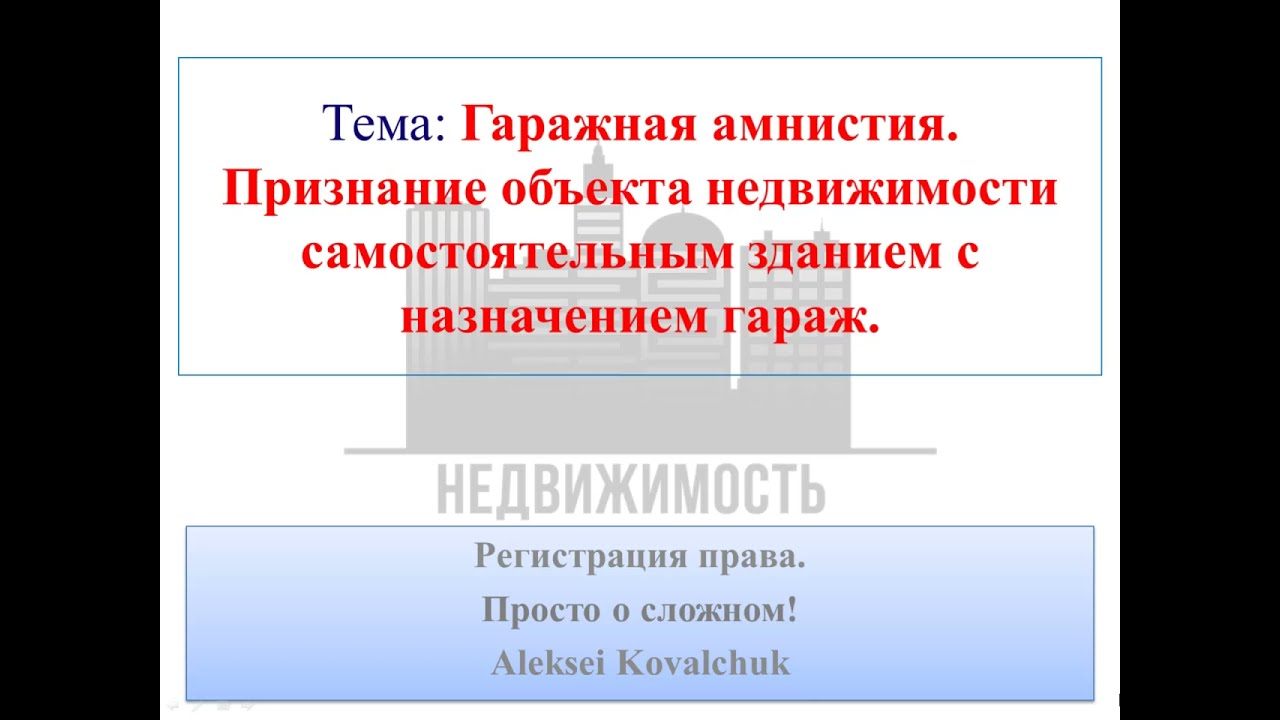 Тема: Гаражная амнистия. Признание объекта недвижимости самостоятельным зданием с назначением гараж.

НЕДВИЖИМОСТЬ

Регистрация права.
Просто о сложном!
Aleksei Kovalchuk